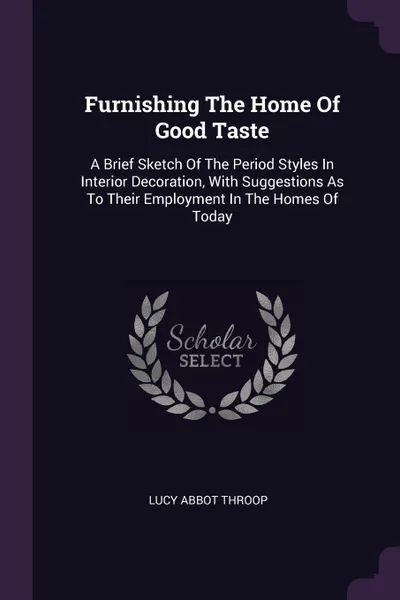 Furnishing The Home Of Good Taste

A Brief Sketch Of The Period Styles In Interior Decoration, With Suggestions As To Their Employment In The Homes Of Today

Scholar
SELECT

LUCY ABBOT THROOP